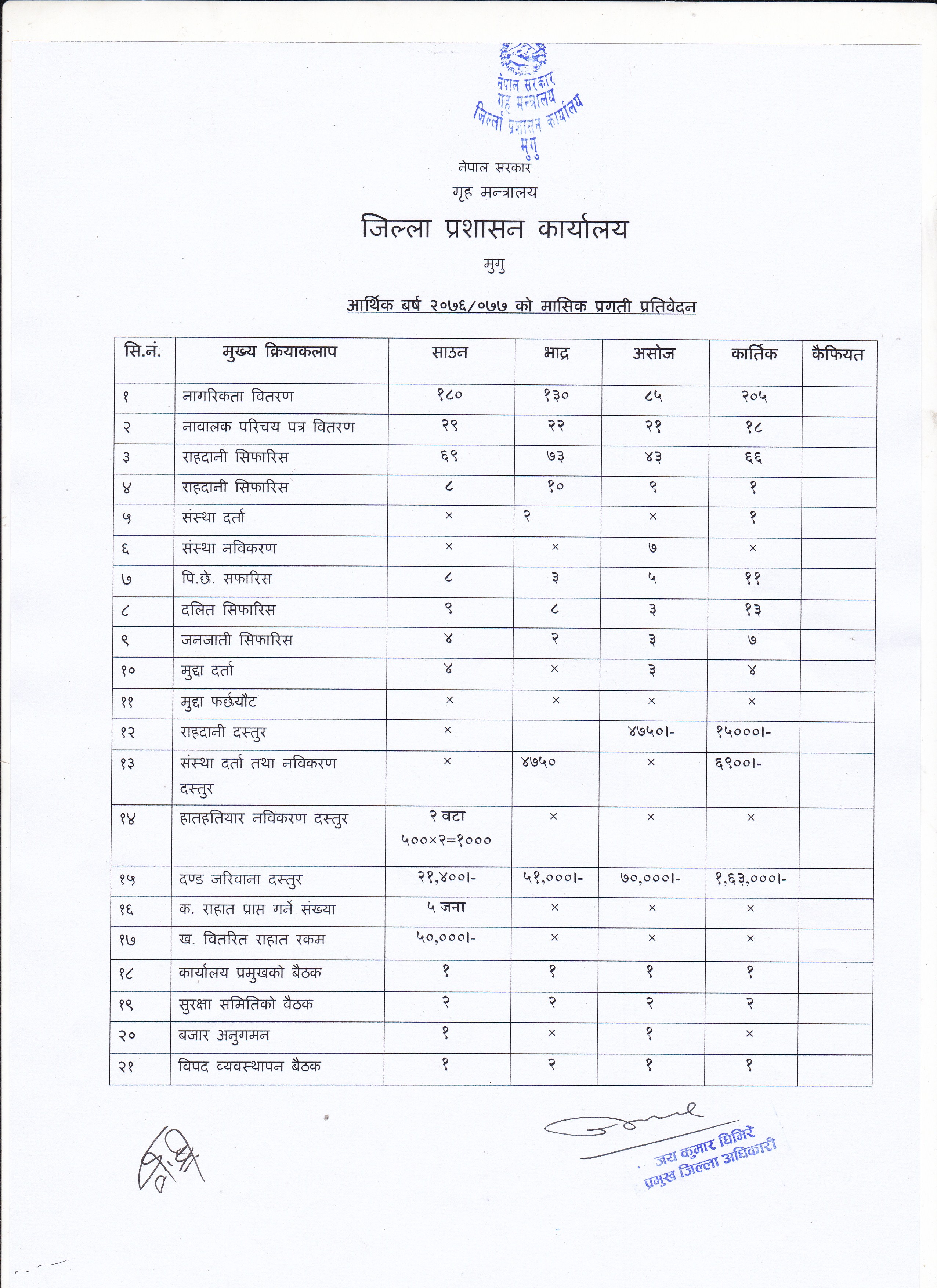 नेपाल सरकार
गृह मन्त्रालय
जिल्ला प्रशासन कार्यालय
मुगु

नेपाल सरकार
गृह मन्त्रालय
जिल्ला प्रशासन कार्यालय
मुगु

आर्थिक बर्ष २०७६/०७७ को मासिक प्रगती प्रतिवेदन

| सि.नं. | मुख्य क्रियाकलाप | साउन | भाद्र | असोज | कार्तिक | कैफियत |
|---|---|---|---|---|---|---|
| १ | नागरिकता वितरण | १८० | १३० | ८५ | २०५ | |
| २ | नावालक परिचय पत्र वितरण | २९ | २२ | २१ | १८ | |
| ३ | राहदानी सिफारिस | ६९ | ७३ | ४३ | ६६ | |
| ४ | राहदानी सिफारिस | ८ | १० | ९ | १ | |
| ५ | संस्था दर्ता | × | २ | × | १ | |
| ६ | संस्था नविकरण | × | × | ७ | × | |
| ७ | पि.छे. सफारिस | ८ | ३ | ५ | ११ | |
| ८ | दलित सिफारिस | ९ | ८ | ३ | १३ | |
| ९ | जनजाती सिफारिस | ४ | २ | ३ | ७ | |
| १० | मुद्दा दर्ता | ४ | × | ३ | ४ | |
| ११ | मुद्दा फर्छ्यौट | × | × | × | × | |
| १२ | राहदानी दस्तुर | × | | ४७५०।- | १५०००।- | |
| १३ | संस्था दर्ता तथा नविकरण दस्तुर | × | ४७५० | × | ६९००।- | |
| १४ | हातहतियार नविकरण दस्तुर | २ वटा ५००×२=१००० | × | × | × | |
| १५ | दण्ड जरिवाना दस्तुर | २१,४००।- | ५१,०००।- | ७०,०००।- | १,६३,०००।- | |
| १६ | क. राहात प्राप्त गर्ने संख्या | ५ जना | × | × | × | |
| १७ | ख. वितरित राहात रकम | ५०,०००।- | × | × | × | |
| १८ | कार्यालय प्रमुखको बैठक | १ | १ | १ | १ | |
| १९ | सुरक्षा समितिको वैठक | २ | २ | २ | २ | |
| २० | बजार अनुगमन | १ | × | १ | × | |
| २१ | विपद व्यवस्थापन बैठक | १ | २ | १ | १ | |

जय कुमार घिमिरे
प्रमुख जिल्ला अधिकारी